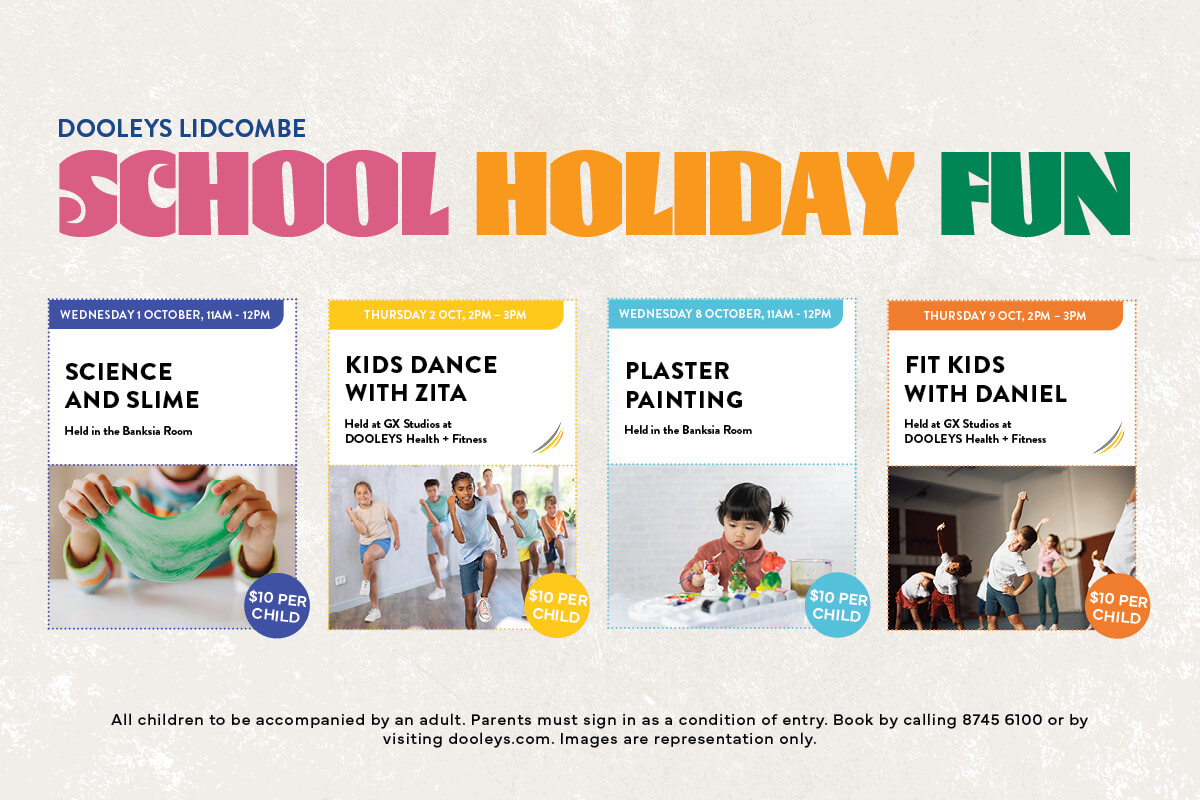 DOOLEYS LIDCOMBE

SCHOOL HOLIDAY FUN

WEDNESDAY 1 OCTOBER, 11AM - 12PM

SCIENCE AND SLIME

Held in the Banksia Room

$10 PER CHILD

THURSDAY 2 OCT, 2PM – 3PM

KIDS DANCE WITH ZITA

Held at GX Studios at DOOLEYS Health + Fitness

$10 PER CHILD

WEDNESDAY 8 OCTOBER, 11AM - 12PM

PLASTER PAINTING

Held in the Banksia Room

$10 PER CHILD

THURSDAY 9 OCT, 2PM – 3PM

FIT KIDS WITH DANIEL

Held at GX Studios at DOOLEYS Health + Fitness

$10 PER CHILD

All children to be accompanied by an adult. Parents must sign in as a condition of entry. Book by calling 8745 6100 or by visiting dooleys.com. Images are representation only.